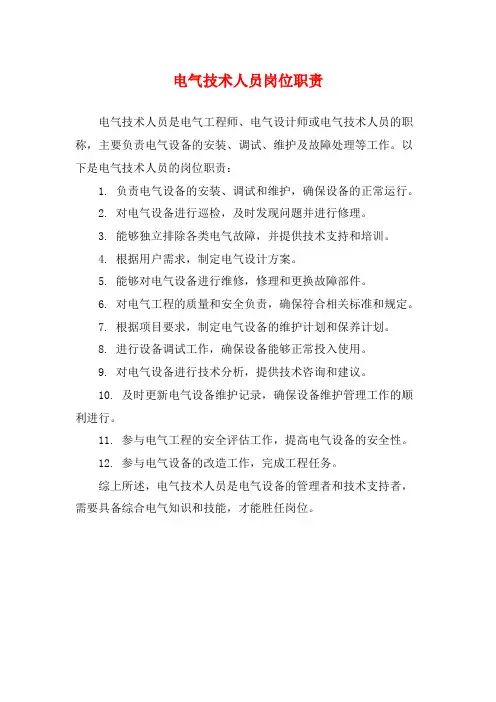 电气技术人员岗位职责

电气技术人员是电气工程师、电气设计师或电气技术人员的职称，主要负责电气设备的安装、调试、维护及故障处理等工作。以下是电气技术人员的岗位职责：

1. 负责电气设备的安装、调试和维护，确保设备的正常运行。

2. 对电气设备进行巡检，及时发现问题并进行修理。

3. 能够独立排除各类电气故障，并提供技术支持和培训。

4. 根据用户需求，制定电气设计方案。

5. 能够对电气设备进行维修，修理和更换故障部件。

6. 对电气工程的质量和安全负责，确保符合相关标准和规定。

7. 根据项目要求，制定电气设备的维护计划和保养计划。

8. 进行设备调试工作，确保设备能够正常投入使用。

9. 对电气设备进行技术分析，提供技术咨询和建议。

10. 及时更新电气设备维护记录，确保设备维护管理工作的顺利进行。

11. 参与电气工程的安全评估工作，提高电气设备的安全性。

12. 参与电气设备的改造工作，完成工程任务。

综上所述，电气技术人员是电气设备的管理者和技术支持者，需要具备综合电气知识和技能，才能胜任岗位。